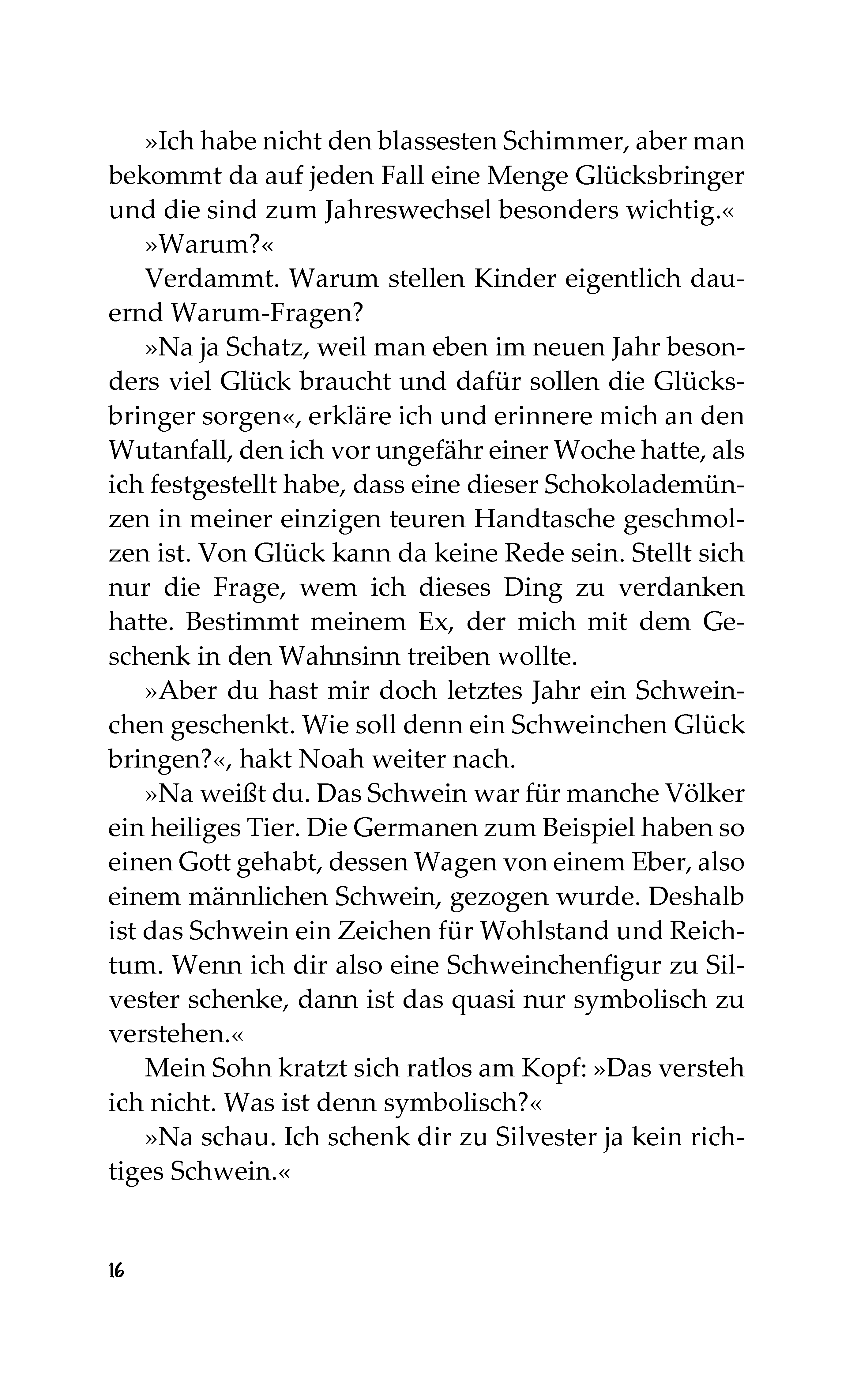 »Ich habe nicht den blassesten Schimmer, aber man bekommt da auf jeden Fall eine Menge Glücksbringer und die sind zum Jahreswechsel besonders wichtig.«

»Warum?«

Verdammt. Warum stellen Kinder eigentlich dauernd Warum-Fragen?

»Na ja Schatz, weil man eben im neuen Jahr besonders viel Glück braucht und dafür sollen die Glücksbringer sorgen«, erkläre ich und erinnere mich an den Wutanfall, den ich vor ungefähr einer Woche hatte, als ich festgestellt habe, dass eine dieser Schokolademünzen in meiner einzigen teuren Handtasche geschmolzen ist. Von Glück kann da keine Rede sein. Stellt sich nur die Frage, wem ich dieses Ding zu verdanken hatte. Bestimmt meinem Ex, der mich mit dem Geschenk in den Wahnsinn treiben wollte.

»Aber du hast mir doch letztes Jahr ein Schweinchen geschenkt. Wie soll denn ein Schweinchen Glück bringen?«, hakt Noah weiter nach.

»Na weißt du. Das Schwein war für manche Völker ein heiliges Tier. Die Germanen zum Beispiel haben so einen Gott gehabt, dessen Wagen von einem Eber, also einem männlichen Schwein, gezogen wurde. Deshalb ist das Schwein ein Zeichen für Wohlstand und Reichtum. Wenn ich dir also eine Schweinchenfigur zu Silvester schenke, dann ist das quasi nur symbolisch zu verstehen.«

Mein Sohn kratzt sich ratlos am Kopf: »Das versteh ich nicht. Was ist denn symbolisch?«

»Na schau. Ich schenk dir zu Silvester ja kein richtiges Schwein.«

16